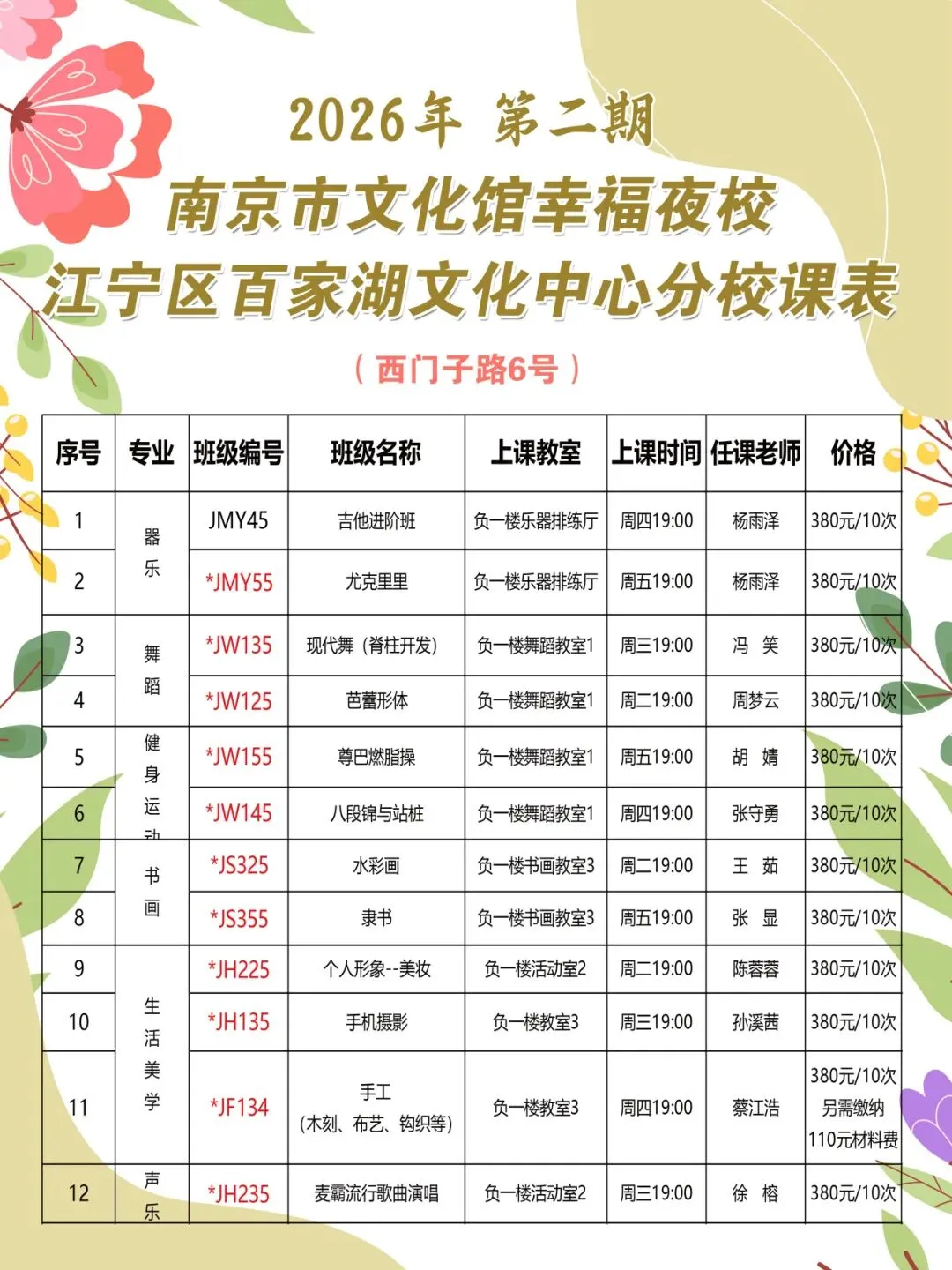 2026年 第二期
南京市文化馆幸福夜校
江宁区百家湖文化中心分校课表

（西门子路6号）

| 序号 | 专业 | 班级编号 | 班级名称 | 上课教室 | 上课时间 | 任课老师 | 价格 |
|---|---|---|---|---|---|---|---|
| 1 | 器乐 | JMY45 | 吉他进阶班 | 负一楼乐器排练厅 | 周四19:00 | 杨雨泽 | 380元/10次 |
| 2 |  | *JMY55 | 尤克里里 | 负一楼乐器排练厅 | 周五19:00 | 杨雨泽 | 380元/10次 |
| 3 | 舞蹈 | *JW135 | 现代舞（脊柱开发） | 负一楼舞蹈教室1 | 周三19:00 | 冯 笑 | 380元/10次 |
| 4 |  | *JW125 | 芭蕾形体 | 负一楼舞蹈教室1 | 周二19:00 | 周梦云 | 380元/10次 |
| 5 | 健身运动 | *JW155 | 尊巴燃脂操 | 负一楼舞蹈教室1 | 周五19:00 | 胡 婧 | 380元/10次 |
| 6 |  | *JW145 | 八段锦与站桩 | 负一楼舞蹈教室1 | 周四19:00 | 张守勇 | 380元/10次 |
| 7 | 书画 | *JS325 | 水彩画 | 负一楼书画教室3 | 周二19:00 | 王 茹 | 380元/10次 |
| 8 |  | *JS355 | 隶书 | 负一楼书画教室3 | 周五19:00 | 张 显 | 380元/10次 |
| 9 | 生活美学 | *JH225 | 个人形象--美妆 | 负一楼活动室2 | 周二19:00 | 陈蓉蓉 | 380元/10次 |
| 10 |  | *JH135 | 手机摄影 | 负一楼教室3 | 周三19:00 | 孙溪茜 | 380元/10次 |
| 11 |  | *JF134 | 手工（木刻、布艺、钩织等） | 负一楼教室3 | 周四19:00 | 蔡江浩 | 380元/10次 另需缴纳110元材料费 |
| 12 | 声乐 | *JH235 | 麦霸流行歌曲演唱 | 负一楼活动室2 | 周三19:00 | 徐 榕 | 380元/10次 |